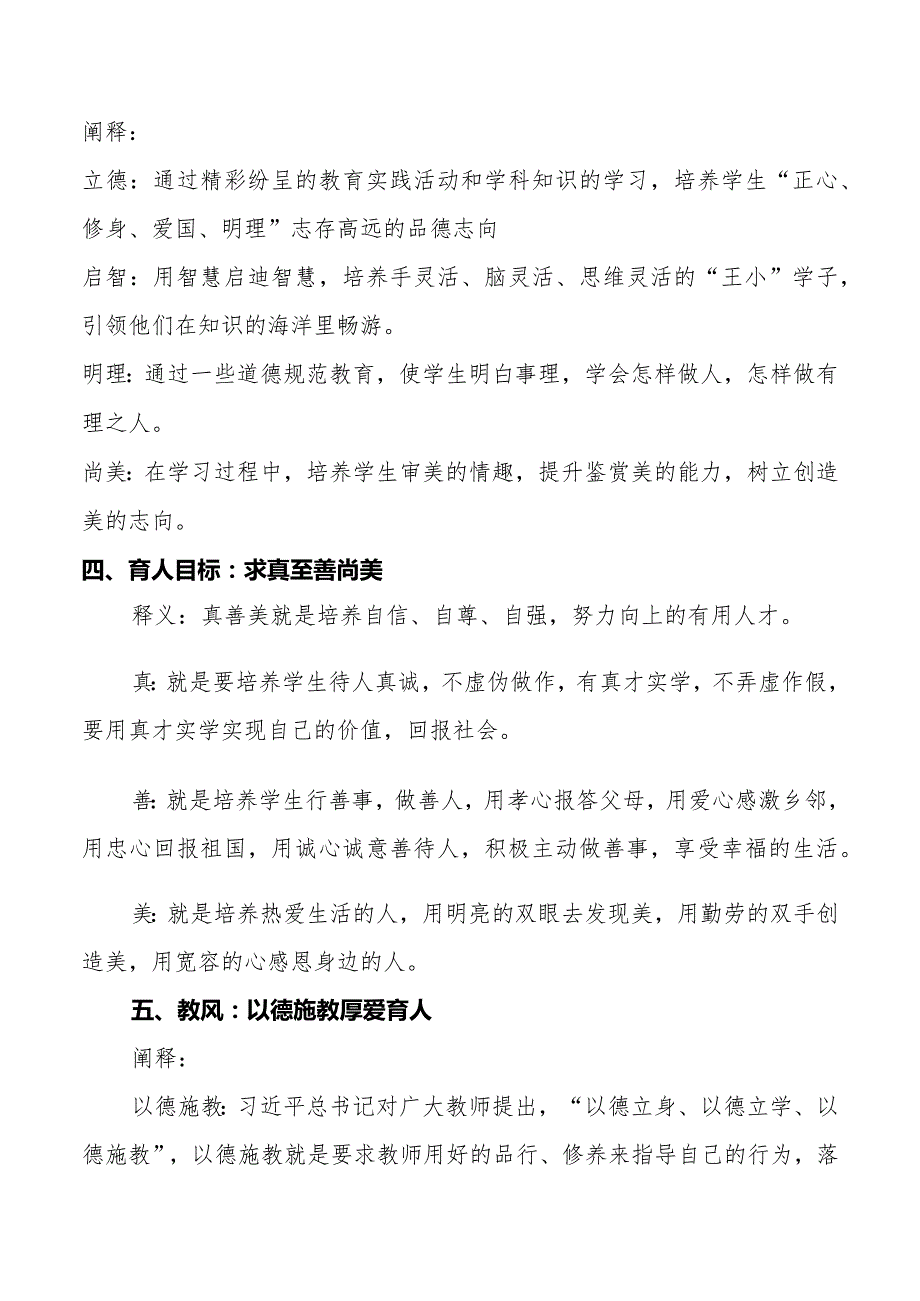 阐释：

立德：通过精彩纷呈的教育实践活动和学科知识的学习，培养学生“正心、修身、爱国、明理”志存高远的品德志向

启智：用智慧启迪智慧，培养手灵活、脑灵活、思维灵活的“王小”学子，引领他们在知识的海洋里畅游。

明理：通过一些道德规范教育，使学生明白事理，学会怎样做人，怎样做有理之人。

尚美：在学习过程中，培养学生审美的情趣，提升鉴赏美的能力，树立创造美的志向。

四、育人目标：求真至善尚美

释义：真善美就是培养自信、自尊、自强，努力向上的有用人才。

真：就是要培养学生待人真诚，不虚伪做作，有真才实学，不弄虚作假，要用真才实学实现自己的价值，回报社会。

善：就是培养学生行善事，做善人，用孝心报答父母，用爱心感激乡邻，用忠心回报祖国，用诚心诚意善待人，积极主动做善事，享受幸福的生活。

美：就是培养热爱生活的人，用明亮的双眼去发现美，用勤劳的双手创造美，用宽容的心感恩身边的人。

五、教风：以德施教厚爱育人

阐释：

以德施教：习近平总书记对广大教师提出，“以德立身、以德立学、以德施教”，以德施教就是要求教师用好的品行、修养来指导自己的行为，落